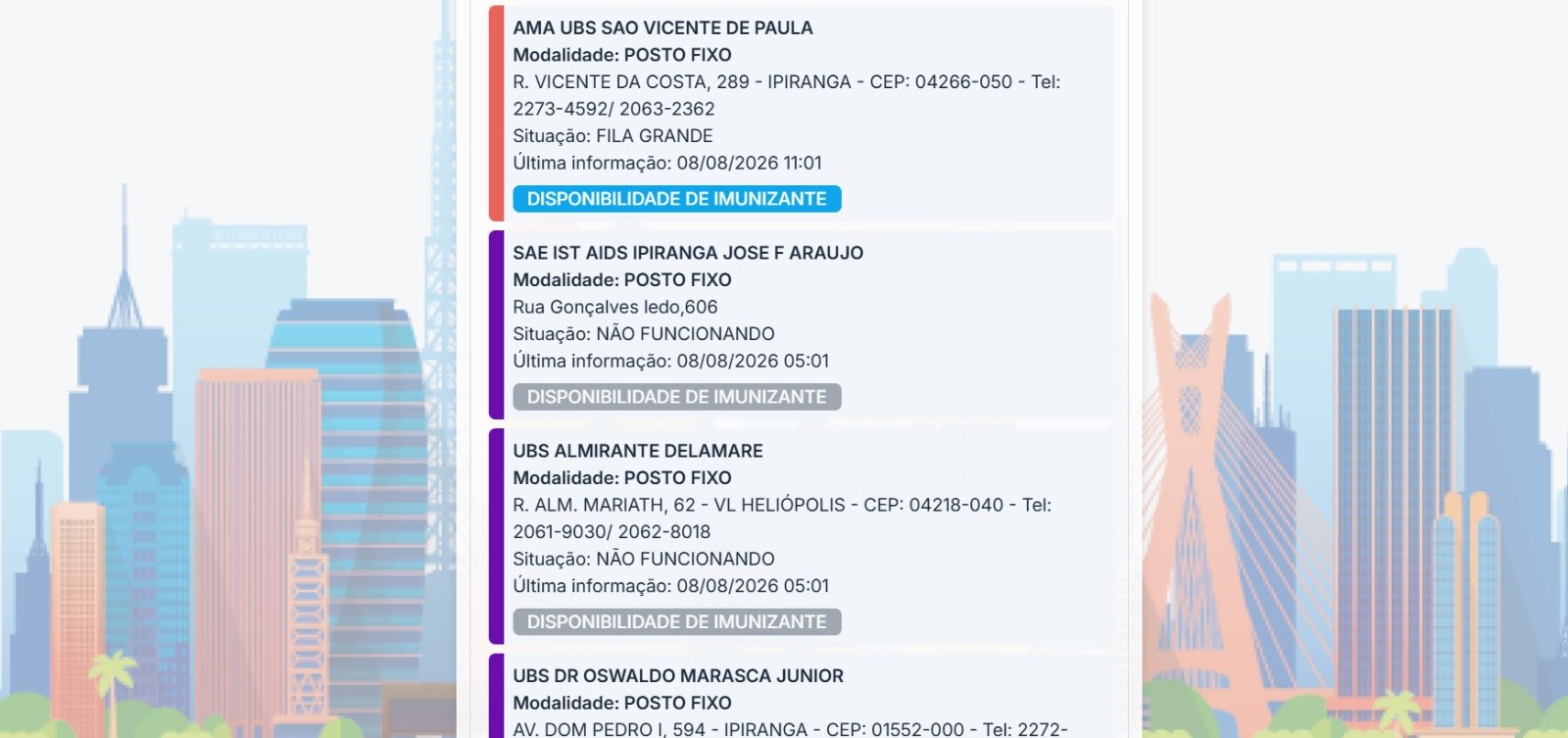 AMA UBS SAO VICENTE DE PAULA
Modalidade: POSTO FIXO
R. VICENTE DA COSTA, 289 - IPIRANGA - CEP: 04266-050 - Tel: 2273-4592/ 2063-2362
Situação: FILA GRANDE
Última informação: 08/08/2026 11:01
DISPONIBILIDADE DE IMUNIZANTE

SAE IST AIDS IPIRANGA JOSE F ARAUJO
Modalidade: POSTO FIXO
Rua Gonçalves ledo,606
Situação: NÃO FUNCIONANDO
Última informação: 08/08/2026 05:01
DISPONIBILIDADE DE IMUNIZANTE

UBS ALMIRANTE DELAMARE
Modalidade: POSTO FIXO
R. ALM. MARIATH, 62 - VL HELIÓPOLIS - CEP: 04218-040 - Tel: 2061-9030/ 2062-8018
Situação: NÃO FUNCIONANDO
Última informação: 08/08/2026 05:01
DISPONIBILIDADE DE IMUNIZANTE

UBS DR OSWALDO MARASCA JUNIOR
Modalidade: POSTO FIXO
AV. DOM PEDRO I, 594 - IPIRANGA - CEP: 01552-000 - Tel: 2272-